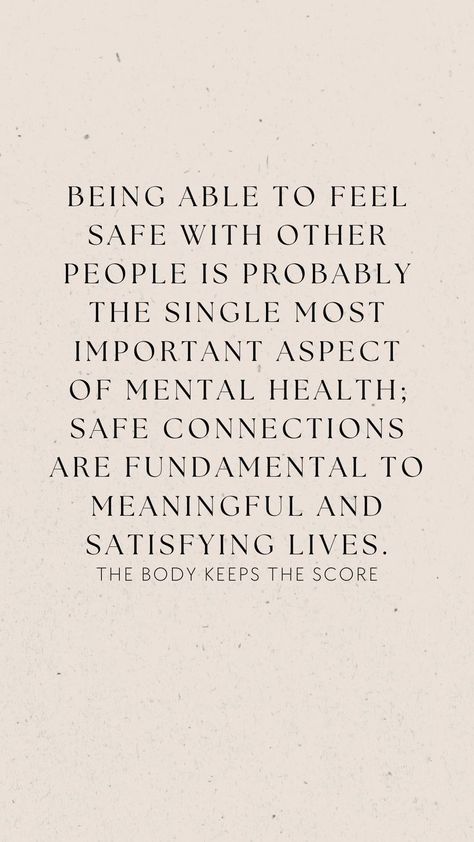 BEING ABLE TO FEEL SAFE WITH OTHER PEOPLE IS PROBABLY THE SINGLE MOST IMPORTANT ASPECT OF MENTAL HEALTH; SAFE CONNECTIONS ARE FUNDAMENTAL TO MEANINGFUL AND SATISFYING LIVES.

THE BODY KEEPS THE SCORE